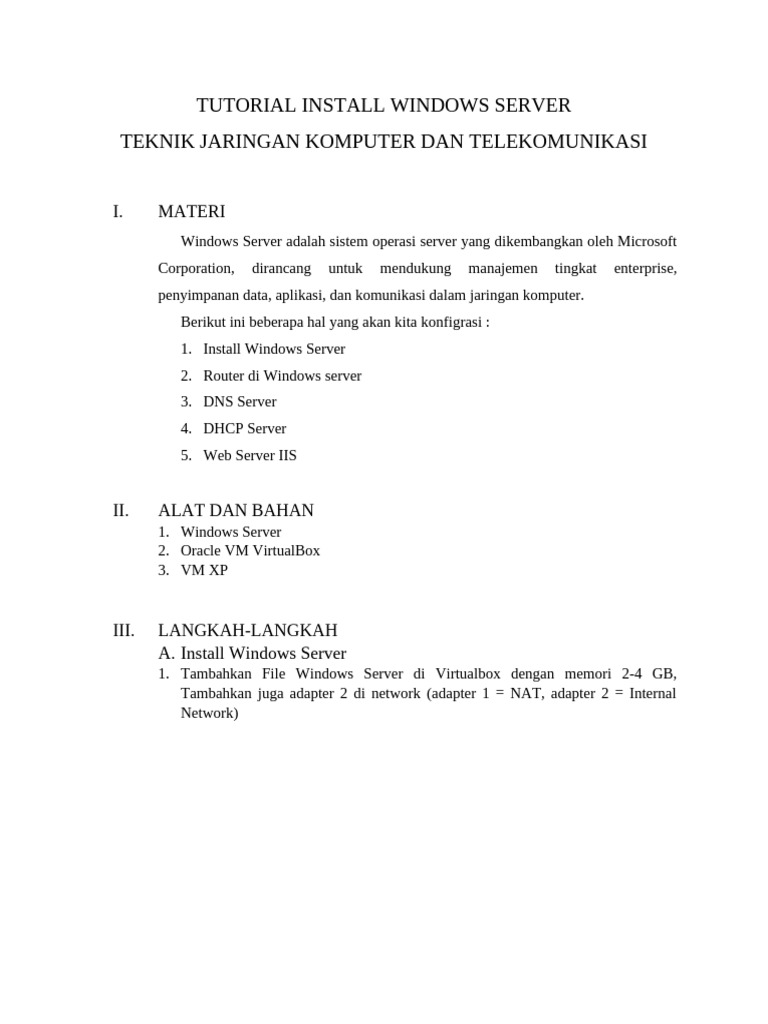 TUTORIAL INSTALL WINDOWS SERVER

TEKNIK JARINGAN KOMPUTER DAN TELEKOMUNIKASI

I. MATERI

Windows Server adalah sistem operasi server yang dikembangkan oleh Microsoft Corporation, dirancang untuk mendukung manajemen tingkat enterprise, penyimpanan data, aplikasi, dan komunikasi dalam jaringan komputer.

Berikut ini beberapa hal yang akan kita konfigrasi :

1. Install Windows Server
2. Router di Windows server
3. DNS Server
4. DHCP Server
5. Web Server IIS

II. ALAT DAN BAHAN

1. Windows Server
2. Oracle VM VirtualBox
3. VM XP

III. LANGKAH-LANGKAH

A. Install Windows Server

1. Tambahkan File Windows Server di Virtualbox dengan memori 2-4 GB, Tambahkan juga adapter 2 di network (adapter 1 = NAT, adapter 2 = Internal Network)